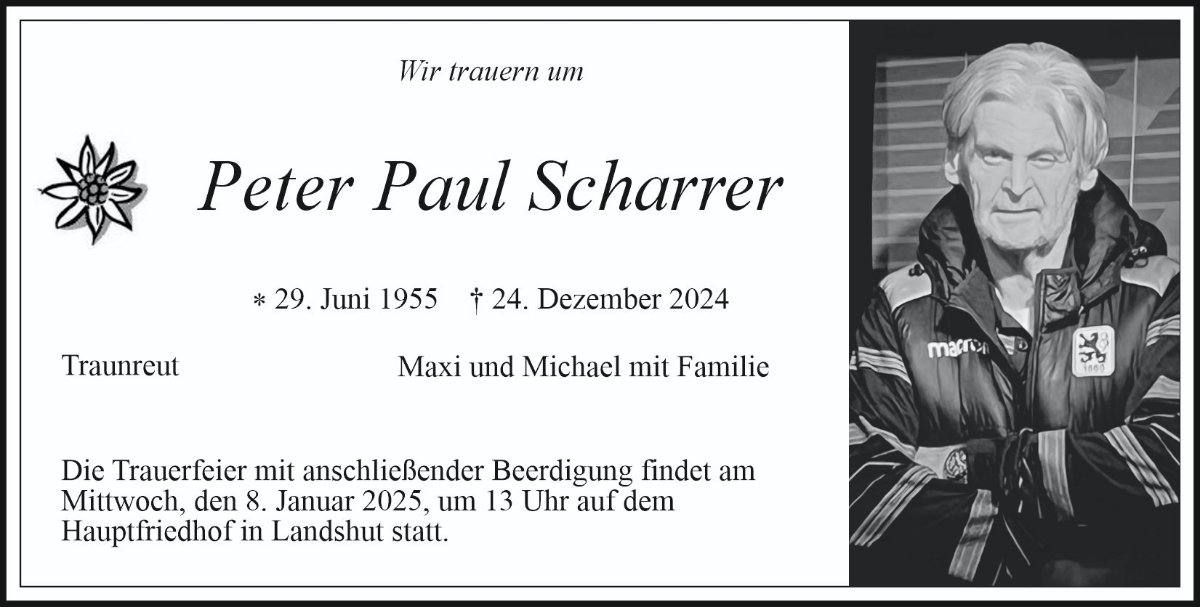 Wir trauern um

Peter Paul Scharrer

* 29. Juni 1955 † 24. Dezember 2024

Traunreut

Maxi und Michael mit Familie

Die Trauerfeier mit anschließender Beerdigung findet am Mittwoch, den 8. Januar 2025, um 13 Uhr auf dem Hauptfriedhof in Landshut statt.

macron

1860